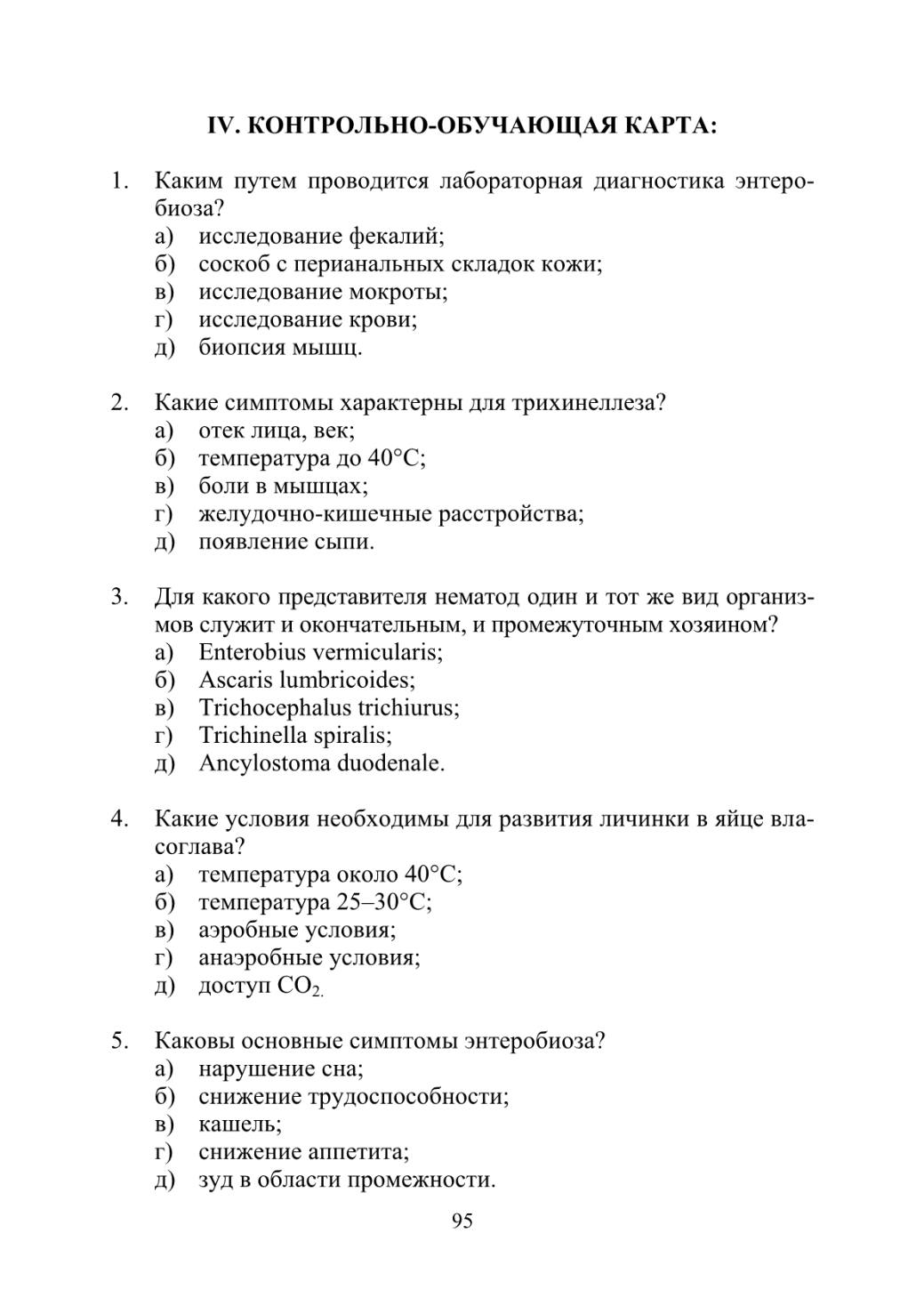 IV. КОНТРОЛЬНО-ОБУЧАЮЩАЯ КАРТА:

1. Каким путем проводится лабораторная диагностика энтеробиоза?
а) исследование фекалий;
б) соскоб с перианальных складок кожи;
в) исследование мокроты;
г) исследование крови;
д) биопсия мышц.

2. Какие симптомы характерны для трихинеллеза?
а) отек лица, век;
б) температура до 40°С;
в) боли в мышцах;
г) желудочно-кишечные расстройства;
д) появление сыпи.

3. Для какого представителя нематод один и тот же вид организмов служит и окончательным, и промежуточным хозяином?
а) Enterobius vermicularis;
б) Ascaris lumbricoides;
в) Trichocephalus trichiurus;
г) Trichinella spiralis;
д) Ancylostoma duodenale.

4. Какие условия необходимы для развития личинки в яйце власоглава?
а) температура около 40°С;
б) температура 25–30°С;
в) аэробные условия;
г) анаэробные условия;
д) доступ $CO_2$.

5. Каковы основные симптомы энтеробиоза?
а) нарушение сна;
б) снижение трудоспособности;
в) кашель;
г) снижение аппетита;
д) зуд в области промежности.

95